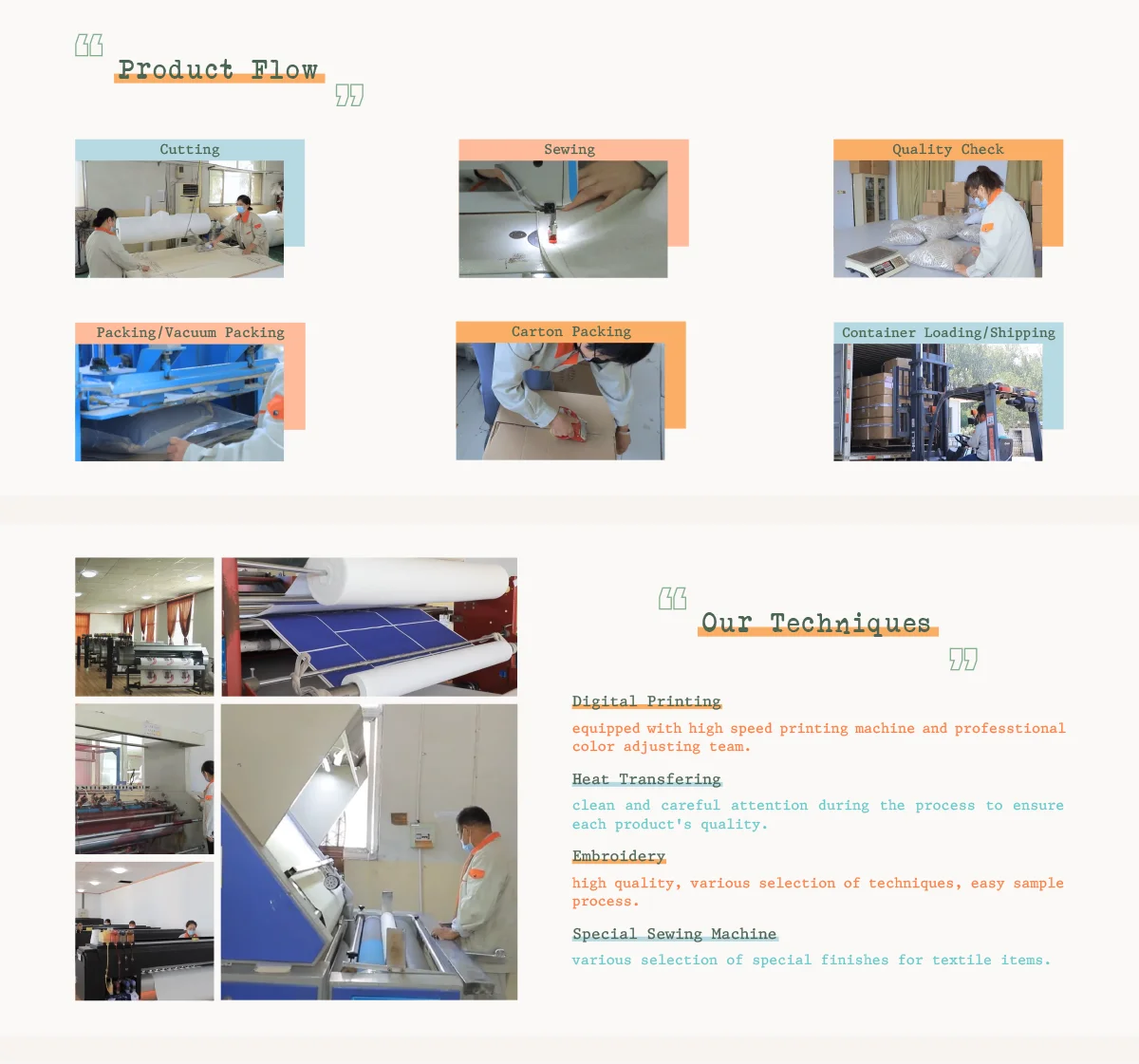 Product Flow

Cutting

Sewing

Quality Check

Packing/Vacuum Packing

Carton Packing

Container Loading/Shipping

Our Techniques

Digital Printing

equipped with high speed printing machine and professtional color adjusting team.

Heat Transfering

clean and careful attention during the process to ensure each product's quality.

Embroidery

high quality, various selection of techniques, easy sample process.

Special Sewing Machine

various selection of special finishes for textile items.